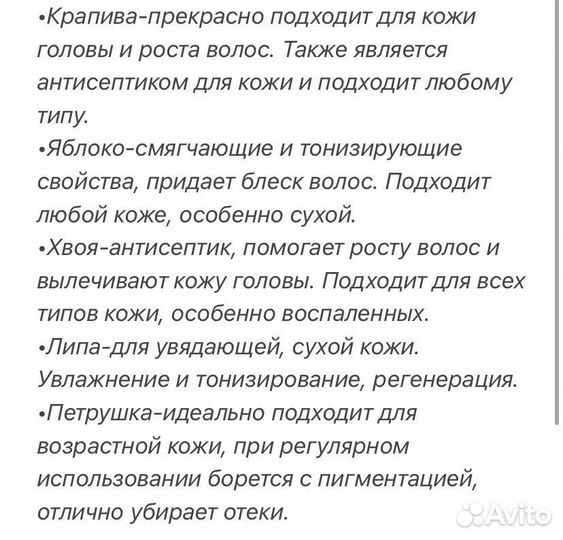 •Крапива-прекрасно подходит для кожи головы и роста волос. Также является антисептиком для кожи и подходит любому типу.
•Яблоко-смягчающие и тонизирующие свойства, придает блеск волос. Подходит любой коже, особенно сухой.
•Хвоя-антисептик, помогает росту волос и вылечивают кожу головы. Подходит для всех типов кожи, особенно воспаленных.
•Липа-для увядающей, сухой кожи. Увлажнение и тонизирование, регенерация.
•Петрушка-идеально подходит для возрастной кожи, при регулярном использовании борется с пигментацией, отлично убирает отеки.

Avito